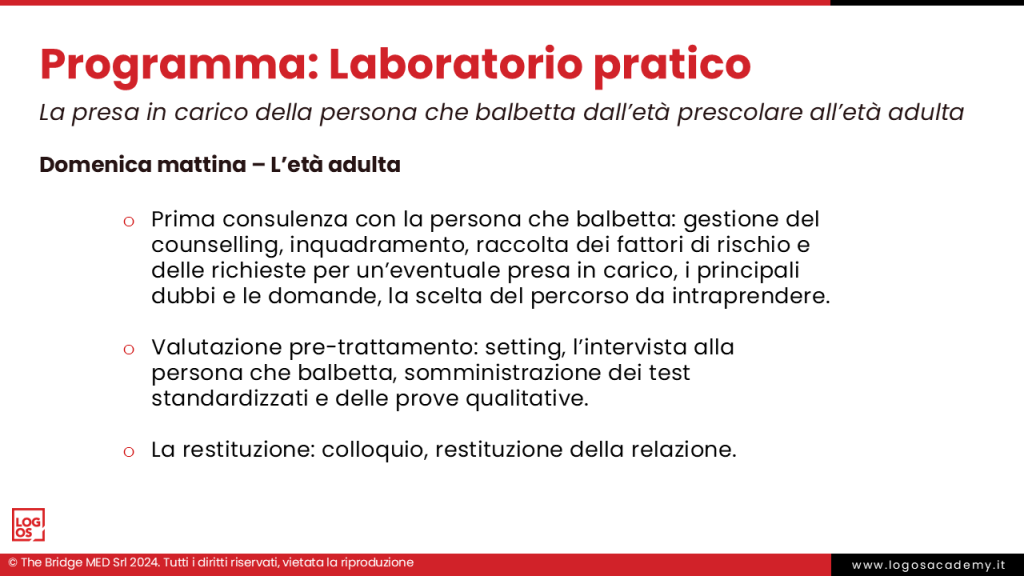 Programma: Laboratorio pratico

La presa in carico della persona che balbetta dall'età prescolare all'età adulta

Domenica mattina – L'età adulta

o Prima consulenza con la persona che balbetta: gestione del counselling, inquadramento, raccolta dei fattori di rischio e delle richieste per un'eventuale presa in carico, i principali dubbi e le domande, la scelta del percorso da intraprendere.

o Valutazione pre-trattamento: setting, l'intervista alla persona che balbetta, somministrazione dei test standardizzati e delle prove qualitative.

o La restituzione: colloquio, restituzione della relazione.

LOG OS

© The Bridge MED Srl 2024. Tutti i diritti riservati, vietata la riproduzione

www.logosacademy.it